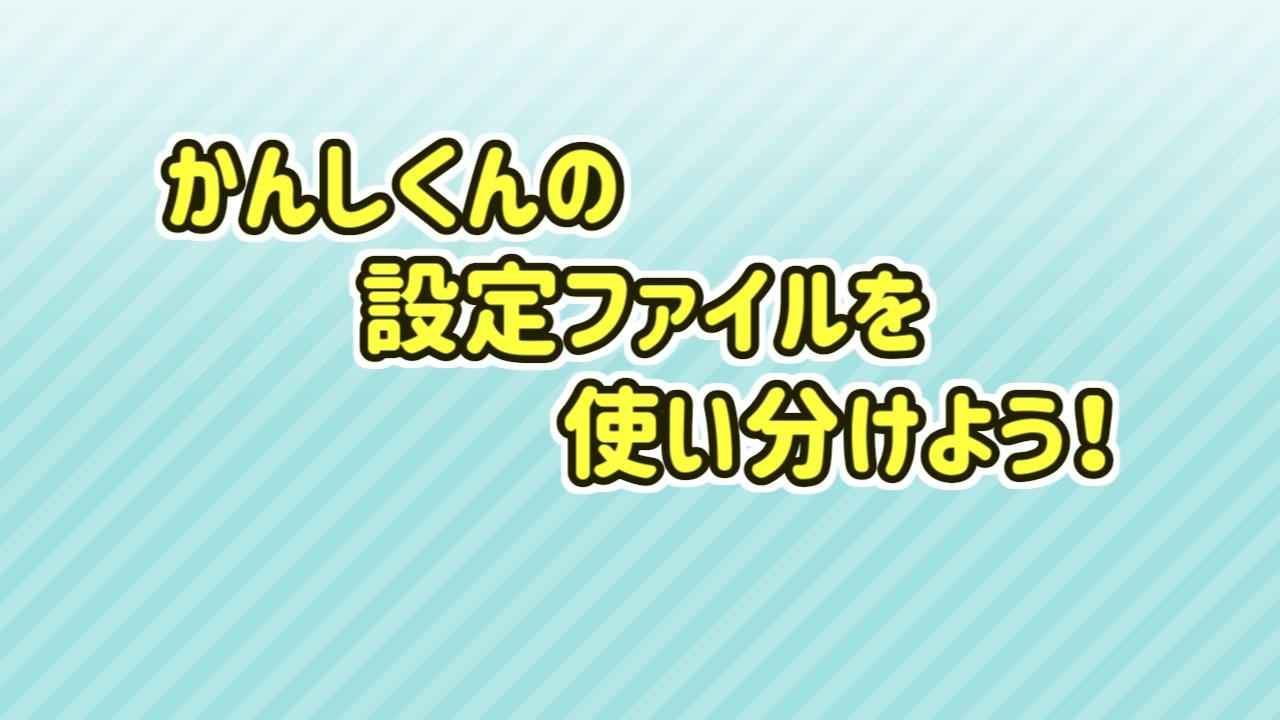 かんしくんの
設定ファイルを
使い分けよう!